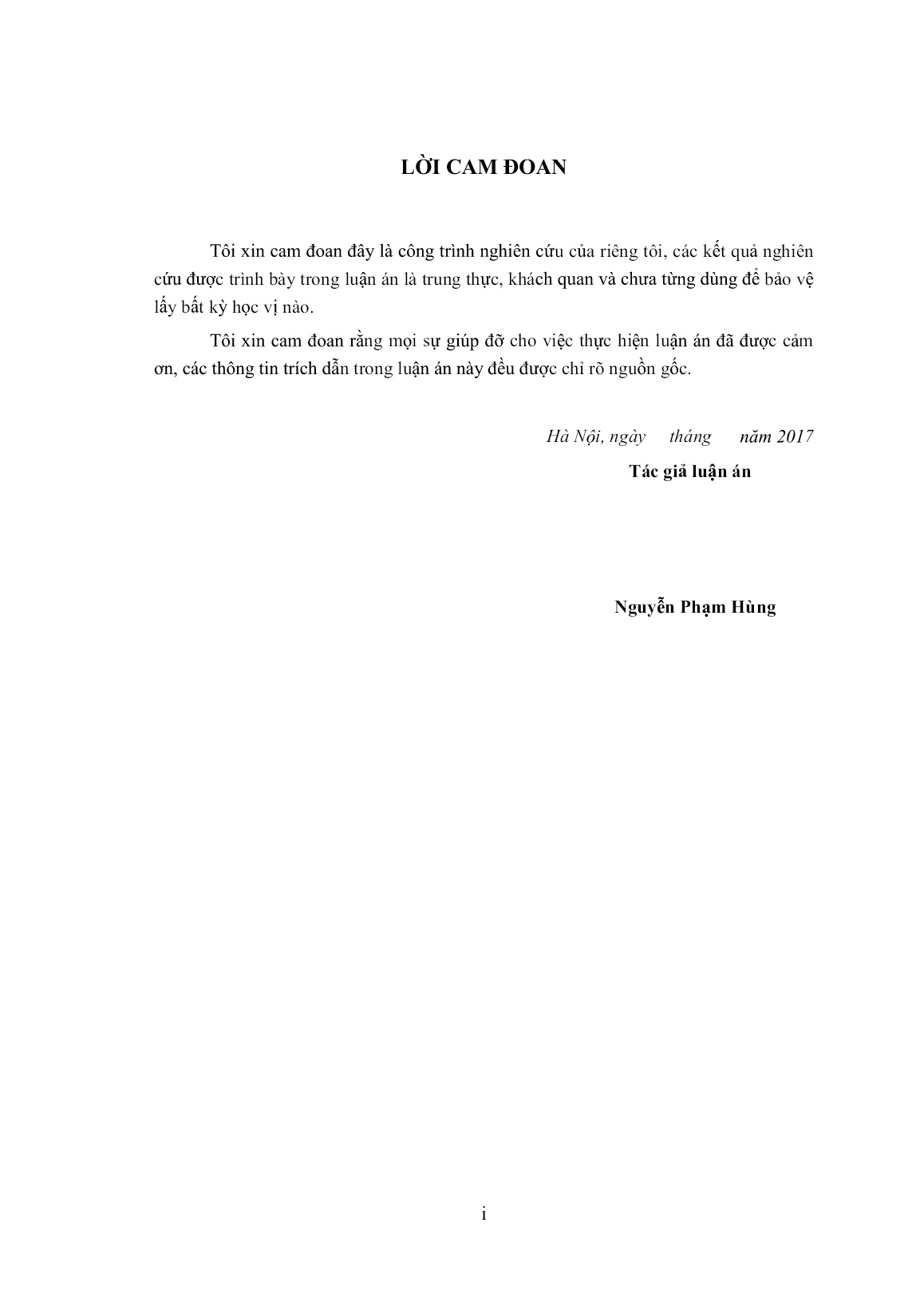 LỜI CAM ĐOAN

Tôi xin cam đoan đây là công trình nghiên cứu của riêng tôi, các kết quả nghiên cứu được trình bày trong luận án là trung thực, khách quan và chưa từng dùng để bảo vệ lấy bất kỳ học vị nào.

Tôi xin cam đoan rằng mọi sự giúp đỡ cho việc thực hiện luận án đã được cảm ơn, các thông tin trích dẫn trong luận án này đều được chỉ rõ nguồn gốc.

Hà Nội, ngày tháng năm 2017

Tác giả luận án

Nguyễn Phạm Hùng

i